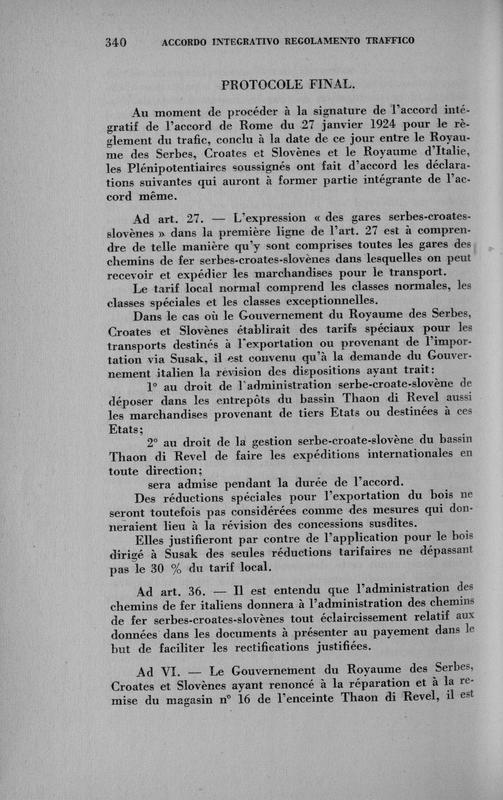 340 ACCORDO INTEGRATIVO REGOLAMENTO TRAFFICO

PROTOCOLE FINAL.

Au moment de procéder à la signature de l'accord intégratif de l'accord de Rome du 27 janvier 1924 pour le règlement du trafic, conclu à la date de ce jour entre le Royaume des Serbes, Croates et Slovènes et le Royaume d'Italie, les Plénipotentiaires soussignés ont fait d'accord les déclarations suivantes qui auront à former partie intégrante de l'accord même.

Ad art. 27. — L'expression « des gares serbes-croates-slovènes » dans la première ligne de l'art. 27 est à comprendre de telle manière qu'y sont comprises toutes les gares des chemins de fer serbes-croates-slovènes dans lesquelles on peut recevoir et expédier les marchandises pour le transport.

Le tarif local normal comprend les classes normales, les classes spéciales et les classes exceptionnelles.

Dans le cas où le Gouvernement du Royaume des Serbes, Croates et Slovènes établirait des tarifs spéciaux pour les transports destinés à l'exportation ou provenant de l'importation via Susak, il est convenu qu'à la demande du Gouvernement italien la révision des dispositions ayant trait:

1° au droit de l'administration serbe-croate-slovène de déposer dans les entrepôts du bassin Thaon di Revel aussi les marchandises provenant de tiers Etats ou destinées à ces Etats;

2° au droit de la gestion serbe-croate-slovène du bassin Thaon di Revel de faire les expéditions internationales en toute direction;

sera admise pendant la durée de l'accord.

Des réductions spéciales pour l'exportation du bois ne seront toutefois pas considérées comme des mesures qui donneraient lieu à la révision des concessions susdites.

Elles justifieront par contre de l'application pour le bois dirigé à Susak des seules réductions tarifaires ne dépassant pas le 30 % du tarif local.

Ad art. 36. — Il est entendu que l'administration des chemins de fer italiens donnera à l'administration des chemins de fer serbes-croates-slovènes tout éclaircissement relatif aux données dans les documents à présenter au payement dans le but de faciliter les rectifications justifiées.

Ad VI. — Le Gouvernement du Royaume des Serbes, Croates et Slovènes ayant renoncé à la réparation et à la remise du magasin n° 16 de l'enceinte Thaon di Revel, il est